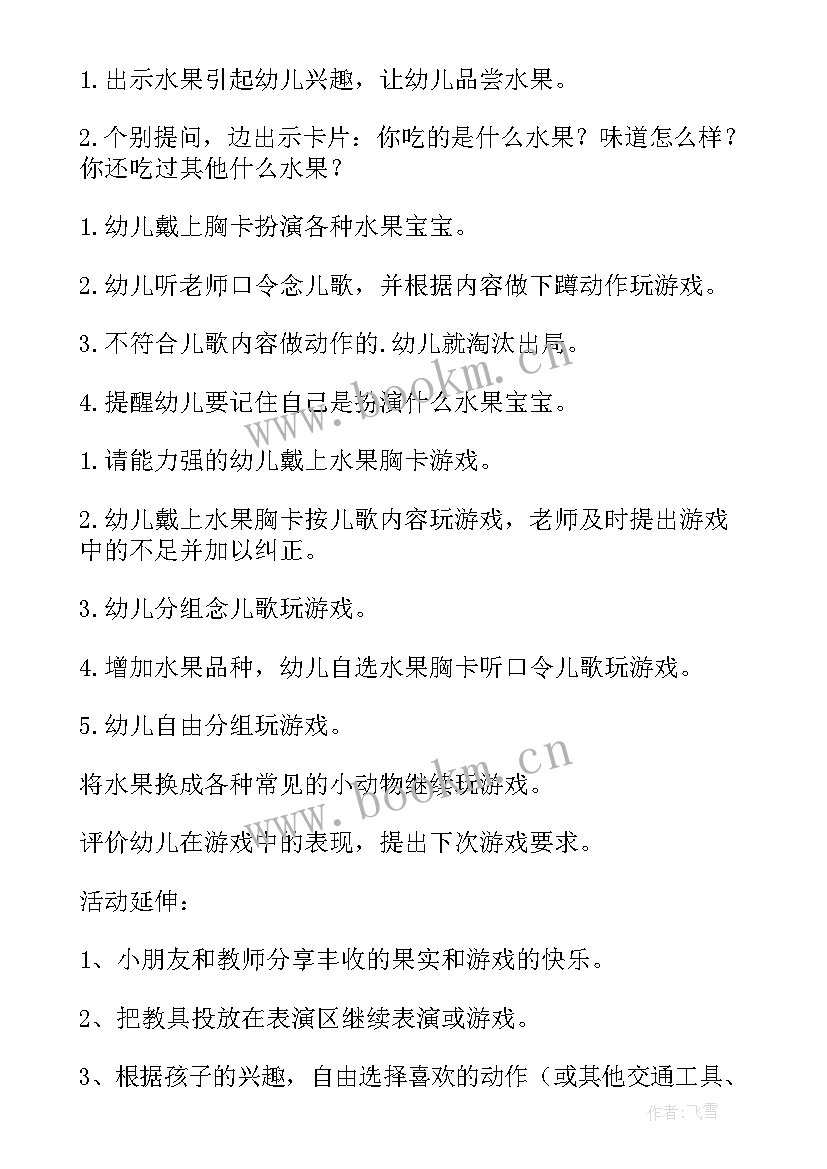 1.出示水果引起幼儿兴趣，让幼儿品尝水果。

2.个别提问，边出示卡片：你吃的是什么水果？味道怎么样？你还吃过其他什么水果？

1.幼儿戴上胸卡扮演各种水果宝宝。

2.幼儿听老师口令念儿歌，并根据内容做下蹲动作玩游戏。

3.不符合儿歌内容做动作的.幼儿就淘汰出局。

4.提醒幼儿要记住自己是扮演什么水果宝宝。

1.请能力强的幼儿戴上水果胸卡游戏。

2.幼儿戴上水果胸卡按儿歌内容玩游戏，老师及时提出游戏中的不足并加以纠正。

3.幼儿分组念儿歌玩游戏。

4.增加水果品种，幼儿自选水果胸卡听口令儿歌玩游戏。

5.幼儿自由分组玩游戏。

将水果换成各种常见的小动物继续玩游戏。

评价幼儿在游戏中的表现，提出下次游戏要求。

活动延伸：

1、小朋友和教师分享丰收的果实和游戏的快乐。

2、把教具投放在表演区继续表演或游戏。

3、根据孩子的兴趣，自由选择喜欢的动作（或其他交通工具、

www.bookm.cn

www.bookm.cn

作者：飞雪